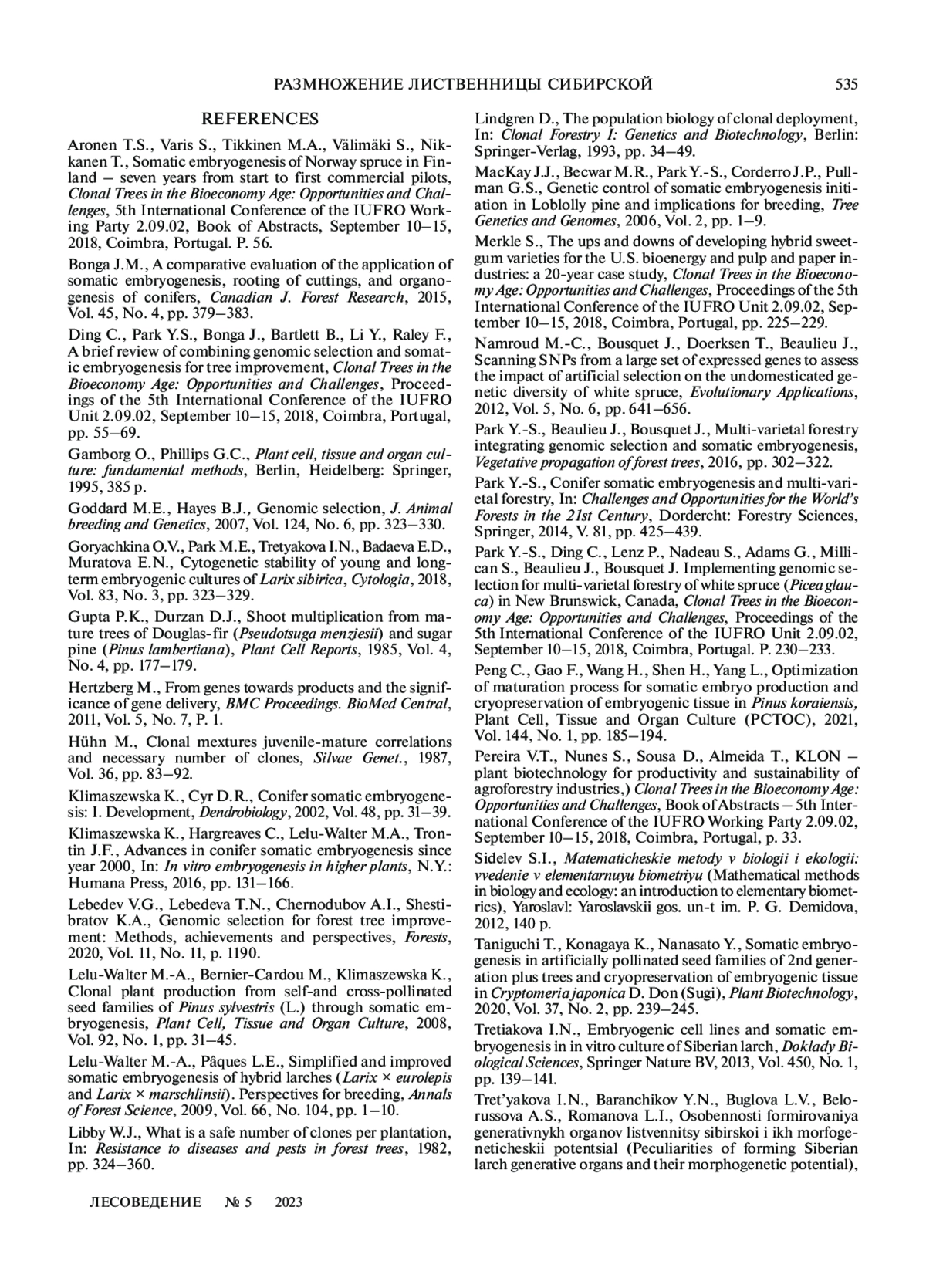 РАЗМНОЖЕНИЕ ЛИСТВЕННИЦЫ СИБИРСКОЙ 535

REFERENCES

Aronen T.S., Varis S., Tikkinen M.A., Välimäki S., Nikkanen T., Somatic embryogenesis of Norway spruce in Finland – seven years from start to first commercial pilots, Clonal Trees in the Bioeconomy Age: Opportunities and Challenges, 5th International Conference of the IUFRO Working Party 2.09.02, Book of Abstracts, September 10–15, 2018, Coimbra, Portugal. P. 56.

Bonga J.M., A comparative evaluation of the application of somatic embryogenesis, rooting of cuttings, and organogenesis of conifers, Canadian J. Forest Research, 2015, Vol. 45, No. 4, pp. 379–383.

Ding C., Park Y.S., Bonga J., Bartlett B., Li Y., Raley F., A brief review of combining genomic selection and somatic embryogenesis for tree improvement, Clonal Trees in the Bioeconomy Age: Opportunities and Challenges, Proceedings of the 5th International Conference of the IUFRO Unit 2.09.02, September 10–15, 2018, Coimbra, Portugal, pp. 55–69.

Gamborg O., Phillips G.C., Plant cell, tissue and organ culture: fundamental methods, Berlin, Heidelberg: Springer, 1995, 385 p.

Goddard M.E., Hayes B.J., Genomic selection, J. Animal breeding and Genetics, 2007, Vol. 124, No. 6, pp. 323–330.

Goryachkina O.V., Park M.E., Tretyakova I.N., Badaeva E.D., Muratova E.N., Cytogenetic stability of young and long-term embryogenic cultures of Larix sibirica, Cytologia, 2018, Vol. 83, No. 3, pp. 323–329.

Gupta P.K., Durzan D.J., Shoot multiplication from mature trees of Douglas-fir (Pseudotsuga menziesii) and sugar pine (Pinus lambertiana), Plant Cell Reports, 1985, Vol. 4, No. 4, pp. 177–179.

Hertzberg M., From genes towards products and the significance of gene delivery, BMC Proceedings. BioMed Central, 2011, Vol. 5, No. 7, P. 1.

Hühn M., Clonal mextures juvenile-mature correlations and necessary number of clones, Silvae Genet., 1987, Vol. 36, pp. 83–92.

Klimaszewska K., Cyr D.R., Conifer somatic embryogenesis: I. Development, Dendrobiology, 2002, Vol. 48, pp. 31–39.

Klimaszewska K., Hargreaves C., Lelu-Walter M.A., Trontin J.F., Advances in conifer somatic embryogenesis since year 2000, In: In vitro embryogenesis in higher plants, N.Y.: Humana Press, 2016, pp. 131–166.

Lebedev V.G., Lebedeva T.N., Chernodubov A.I., Shestibratov K.A., Genomic selection for forest tree improvement: Methods, achievements and perspectives, Forests, 2020, Vol. 11, No. 11, p. 1190.

Lelu-Walter M.-A., Bernier-Cardou M., Klimaszewska K., Clonal plant production from self-and cross-pollinated seed families of Pinus sylvestris (L.) through somatic embryogenesis, Plant Cell, Tissue and Organ Culture, 2008, Vol. 92, No. 1, pp. 31–45.

Lelu-Walter M.-A., Pâques L.E., Simplified and improved somatic embryogenesis of hybrid larches (Larix × eurolepis and Larix × marschlinsii). Perspectives for breeding, Annals of Forest Science, 2009, Vol. 66, No. 104, pp. 1–10.

Libby W.J., What is a safe number of clones per plantation, In: Resistance to diseases and pests in forest trees, 1982, pp. 324–360.

Lindgren D., The population biology of clonal deployment, In: Clonal Forestry I: Genetics and Biotechnology, Berlin: Springer-Verlag, 1993, pp. 34–49.

MacKay J.J., Becwar M.R., Park Y.-S., Corderro J.P., Pullman G.S., Genetic control of somatic embryogenesis initiation in Loblolly pine and implications for breeding, Tree Genetics and Genomes, 2006, Vol. 2, pp. 1–9.

Merkle S., The ups and downs of developing hybrid sweetgum varieties for the U.S. bioenergy and pulp and paper industries: a 20-year case study, Clonal Trees in the Bioeconomy Age: Opportunities and Challenges, Proceedings of the 5th International Conference of the IUFRO Unit 2.09.02, September 10–15, 2018, Coimbra, Portugal, pp. 225–229.

Namroud M.-C., Bousquet J., Doerksen T., Beaulieu J., Scanning SNPs from a large set of expressed genes to assess the impact of artificial selection on the undomesticated genetic diversity of white spruce, Evolutionary Applications, 2012, Vol. 5, No. 6, pp. 641–656.

Park Y.-S., Beaulieu J., Bousquet J., Multi-varietal forestry integrating genomic selection and somatic embryogenesis, Vegetative propagation of forest trees, 2016, pp. 302–322.

Park Y.-S., Conifer somatic embryogenesis and multi-varietal forestry, In: Challenges and Opportunities for the World's Forests in the 21st Century, Dordercht: Forestry Sciences, Springer, 2014, V. 81, pp. 425–439.

Park Y.-S., Ding C., Lenz P., Nadeau S., Adams G., Millican S., Beaulieu J., Bousquet J. Implementing genomic selection for multi-varietal forestry of white spruce (Picea glauca) in New Brunswick, Canada, Clonal Trees in the Bioeconomy Age: Opportunities and Challenges, Proceedings of the 5th International Conference of the IUFRO Unit 2.09.02, September 10–15, 2018, Coimbra, Portugal. P. 230–233.

Peng C., Gao F., Wang H., Shen H., Yang L., Optimization of maturation process for somatic embryo production and cryopreservation of embryogenic tissue in Pinus koraiensis, Plant Cell, Tissue and Organ Culture (PCTOC), 2021, Vol. 144, No. 1, pp. 185–194.

Pereira V.T., Nunes S., Sousa D., Almeida T., KLON – plant biotechnology for productivity and sustainability of agroforestry industries,) Clonal Trees in the Bioeconomy Age: Opportunities and Challenges, Book of Abstracts – 5th International Conference of the IUFRO Working Party 2.09.02, September 10–15, 2018, Coimbra, Portugal, p. 33.

Sidelev S.I., Matematicheskie metody v biologii i ekologii: vvedenie v elementarnuyu biometriyu (Mathematical methods in biology and ecology: an introduction to elementary biometrics), Yaroslavl: Yaroslavskii gos. un-t im. P. G. Demidova, 2012, 140 p.

Taniguchi T., Konagaya K., Nanasato Y., Somatic embryogenesis in artificially pollinated seed families of 2nd generation plus trees and cryopreservation of embryogenic tissue in Cryptomeria japonica D. Don (Sugi), Plant Biotechnology, 2020, Vol. 37, No. 2, pp. 239–245.

Tretiakova I.N., Embryogenic cell lines and somatic embryogenesis in in vitro culture of Siberian larch, Doklady Biological Sciences, Springer Nature BV, 2013, Vol. 450, No. 1, pp. 139–141.

Tret'yakova I.N., Baranchikov Y.N., Buglova L.V., Belorussova A.S., Romanova L.I., Osobennosti formirovaniya generativnykh organov listvennitsy sibirskoi i ikh morfogeneticheskii potentsial (Peculiarities of forming Siberian larch generative organs and their morphogenetic potential),

ЛЕСОВЕДЕНИЕ № 5 2023